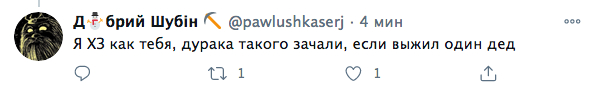 Д⛄брий Шубін ⛏ @pawlushkaserj · 4 мин

Я ХЗ как тебя, дурака такого зачали, если выжил один дед

1 1